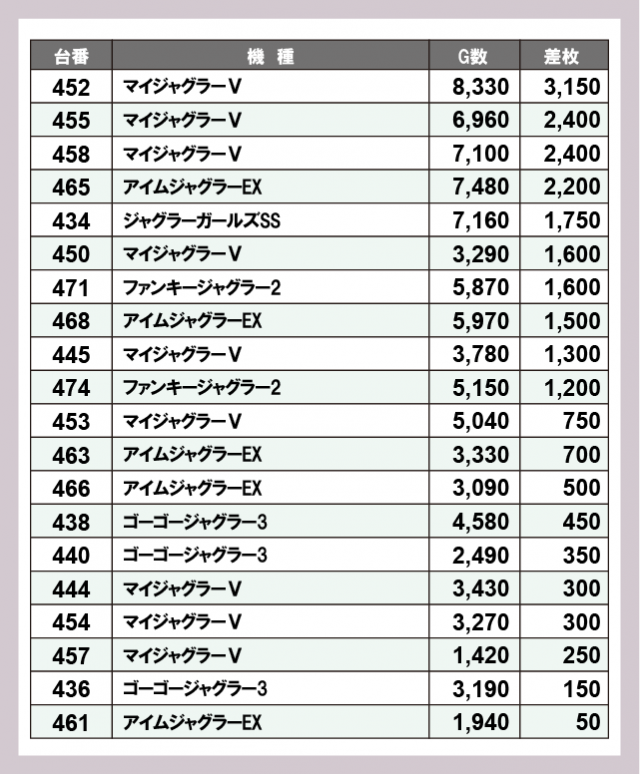 | 台番 | 機　種 | G数 | 差枚 |
|---|---|---|---|
| 452 | マイジャグラーV | 8,330 | 3,150 |
| 455 | マイジャグラーV | 6,960 | 2,400 |
| 458 | マイジャグラーV | 7,100 | 2,400 |
| 465 | アイムジャグラーEX | 7,480 | 2,200 |
| 434 | ジャグラーガールズSS | 7,160 | 1,750 |
| 450 | マイジャグラーV | 3,290 | 1,600 |
| 471 | ファンキージャグラー2 | 5,870 | 1,600 |
| 468 | アイムジャグラーEX | 5,970 | 1,500 |
| 445 | マイジャグラーV | 3,780 | 1,300 |
| 474 | ファンキージャグラー2 | 5,150 | 1,200 |
| 453 | マイジャグラーV | 5,040 | 750 |
| 463 | アイムジャグラーEX | 3,330 | 700 |
| 466 | アイムジャグラーEX | 3,090 | 500 |
| 438 | ゴーゴージャグラー3 | 4,580 | 450 |
| 440 | ゴーゴージャグラー3 | 2,490 | 350 |
| 444 | マイジャグラーV | 3,430 | 300 |
| 454 | マイジャグラーV | 3,270 | 300 |
| 457 | マイジャグラーV | 1,420 | 250 |
| 436 | ゴーゴージャグラー3 | 3,190 | 150 |
| 461 | アイムジャグラーEX | 1,940 | 50 |